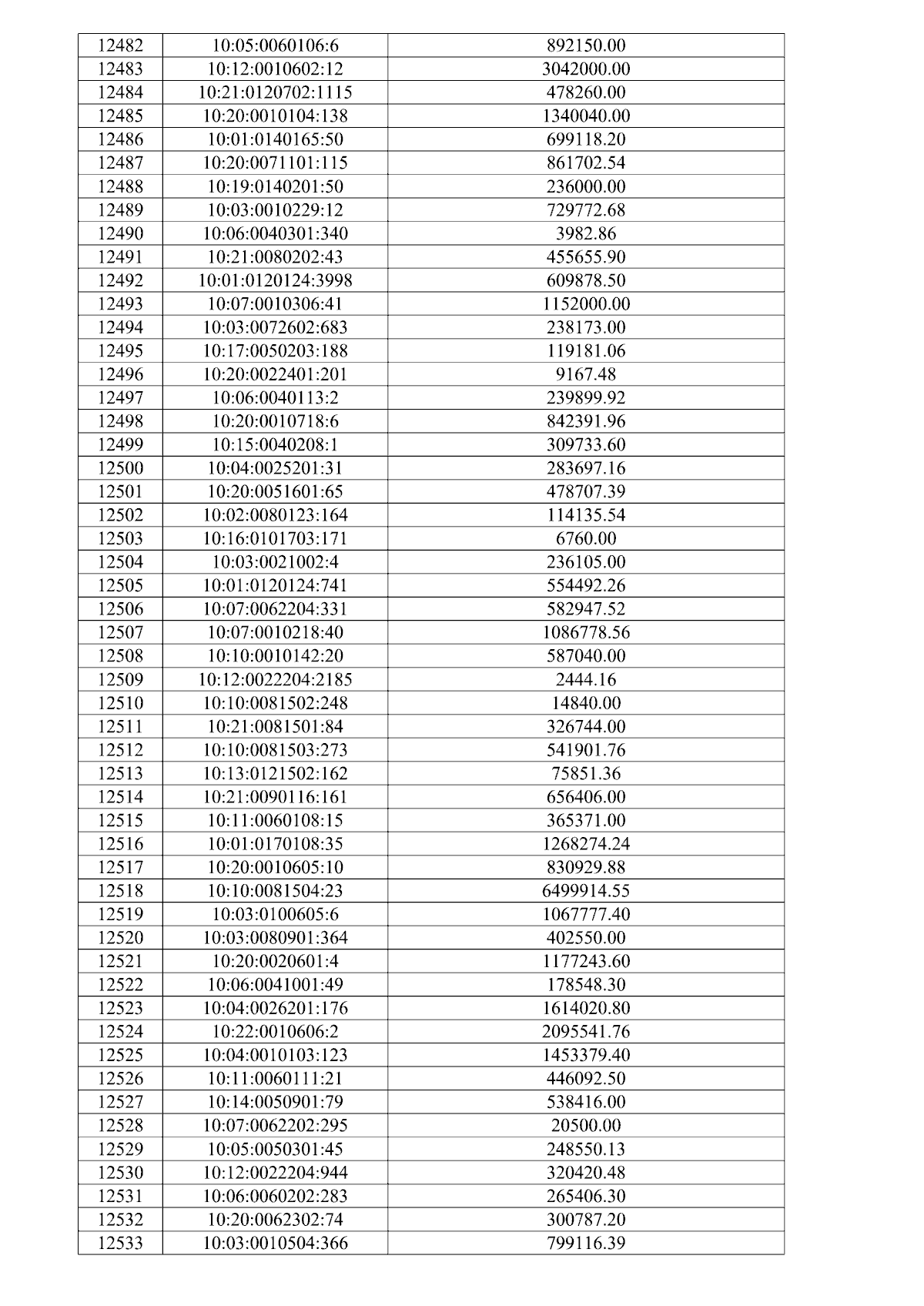 | 12482 | 10:05:0060106:6 | 892150.00 |
|---|---|---|
| 12483 | 10:12:0010602:12 | 3042000.00 |
| 12484 | 10:21:0120702:1115 | 478260.00 |
| 12485 | 10:20:0010104:138 | 1340040.00 |
| 12486 | 10:01:0140165:50 | 699118.20 |
| 12487 | 10:20:0071101:115 | 861702.54 |
| 12488 | 10:19:0140201:50 | 236000.00 |
| 12489 | 10:03:0010229:12 | 729772.68 |
| 12490 | 10:06:0040301:340 | 3982.86 |
| 12491 | 10:21:0080202:43 | 455655.90 |
| 12492 | 10:01:0120124:3998 | 609878.50 |
| 12493 | 10:07:0010306:41 | 1152000.00 |
| 12494 | 10:03:0072602:683 | 238173.00 |
| 12495 | 10:17:0050203:188 | 119181.06 |
| 12496 | 10:20:0022401:201 | 9167.48 |
| 12497 | 10:06:0040113:2 | 239899.92 |
| 12498 | 10:20:0010718:6 | 842391.96 |
| 12499 | 10:15:0040208:1 | 309733.60 |
| 12500 | 10:04:0025201:31 | 283697.16 |
| 12501 | 10:20:0051601:65 | 478707.39 |
| 12502 | 10:02:0080123:164 | 114135.54 |
| 12503 | 10:16:0101703:171 | 6760.00 |
| 12504 | 10:03:0021002:4 | 236105.00 |
| 12505 | 10:01:0120124:741 | 554492.26 |
| 12506 | 10:07:0062204:331 | 582947.52 |
| 12507 | 10:07:0010218:40 | 1086778.56 |
| 12508 | 10:10:0010142:20 | 587040.00 |
| 12509 | 10:12:0022204:2185 | 2444.16 |
| 12510 | 10:10:0081502:248 | 14840.00 |
| 12511 | 10:21:0081501:84 | 326744.00 |
| 12512 | 10:10:0081503:273 | 541901.76 |
| 12513 | 10:13:0121502:162 | 75851.36 |
| 12514 | 10:21:0090116:161 | 656406.00 |
| 12515 | 10:11:0060108:15 | 365371.00 |
| 12516 | 10:01:0170108:35 | 1268274.24 |
| 12517 | 10:20:0010605:10 | 830929.88 |
| 12518 | 10:10:0081504:23 | 6499914.55 |
| 12519 | 10:03:0100605:6 | 1067777.40 |
| 12520 | 10:03:0080901:364 | 402550.00 |
| 12521 | 10:20:0020601:4 | 1177243.60 |
| 12522 | 10:06:0041001:49 | 178548.30 |
| 12523 | 10:04:0026201:176 | 1614020.80 |
| 12524 | 10:22:0010606:2 | 2095541.76 |
| 12525 | 10:04:0010103:123 | 1453379.40 |
| 12526 | 10:11:0060111:21 | 446092.50 |
| 12527 | 10:14:0050901:79 | 538416.00 |
| 12528 | 10:07:0062202:295 | 20500.00 |
| 12529 | 10:05:0050301:45 | 248550.13 |
| 12530 | 10:12:0022204:944 | 320420.48 |
| 12531 | 10:06:0060202:283 | 265406.30 |
| 12532 | 10:20:0062302:74 | 300787.20 |
| 12533 | 10:03:0010504:366 | 799116.39 |